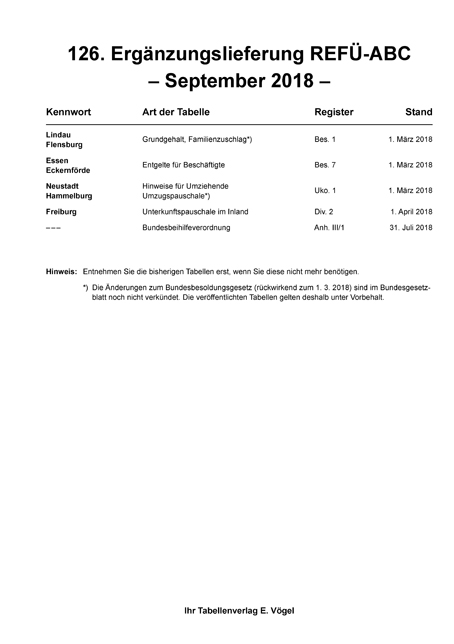 126. Ergänzungslieferung REFÜ-ABC
– September 2018 –

| Kennwort | Art der Tabelle | Register | Stand |
|---|---|---|---|
| Lindau Flensburg | Grundgehalt, Familienzuschlag*) | Bes. 1 | 1. März 2018 |
| Essen Eckernförde | Entgelte für Beschäftigte | Bes. 7 | 1. März 2018 |
| Neustadt Hammelburg | Hinweise für Umziehende Umzugspauschale*) | Uko. 1 | 1. März 2018 |
| Freiburg | Unterkunftspauschale im Inland | Div. 2 | 1. April 2018 |
| – – – | Bundesbeihilfeverordnung | Anh. III/1 | 31. Juli 2018 |

Hinweis: Entnehmen Sie die bisherigen Tabellen erst, wenn Sie diese nicht mehr benötigen.

*) Die Änderungen zum Bundesbesoldungsgesetz (rückwirkend zum 1. 3. 2018) sind im Bundesgesetzblatt noch nicht verkündet. Die veröffentlichten Tabellen gelten deshalb unter Vorbehalt.

Ihr Tabellenverlag E. Vögel